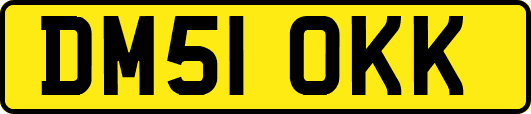 DM51 OKK